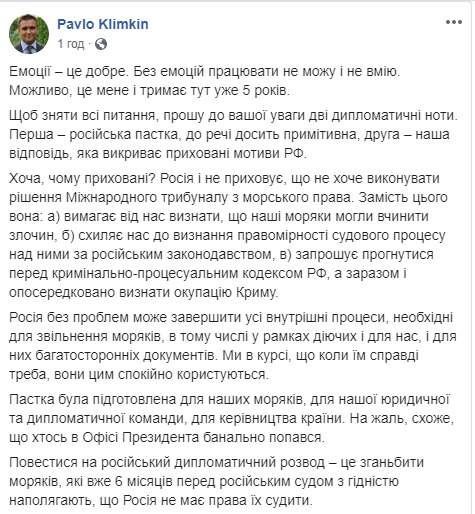 Pavlo Klimkin
1 год ·

Емоції – це добре. Без емоцій працювати не можу і не вмію. Можливо, це мене і тримає тут уже 5 років.

Щоб зняти всі питання, прошу до вашої уваги дві дипломатичні ноти. Перша – російська пастка, до речі досить примітивна, друга – наша відповідь, яка викриває приховані мотиви РФ.

Хоча, чому приховані? Росія і не приховує, що не хоче виконувати рішення Міжнародного трибуналу з морського права. Замість цього вона: а) вимагає від нас визнати, що наші моряки могли вчинити злочин, б) схиляє нас до визнання правомірності судового процесу над ними за російським законодавством, в) запрошує прогнутися перед кримінально-процесуальним кодексом РФ, а заразом і опосередковано визнати окупацію Криму.

Росія без проблем може завершити усі внутрішні процеси, необхідні для звільнення моряків, в тому числі у рамках діючих і для нас, і для них багатосторонніх документів. Ми в курсі, що коли їм справді треба, вони цим спокійно користуються.

Пастка була підготовлена для наших моряків, для нашої юридичної та дипломатичної команди, для керівництва країни. На жаль, схоже, що хтось в Офісі Президента банально попався.

Повестися на російський дипломатичний розвод – це зганьбити моряків, які вже 6 місяців перед російським судом з гідністю наполягають, що Росія не має права їх судити.